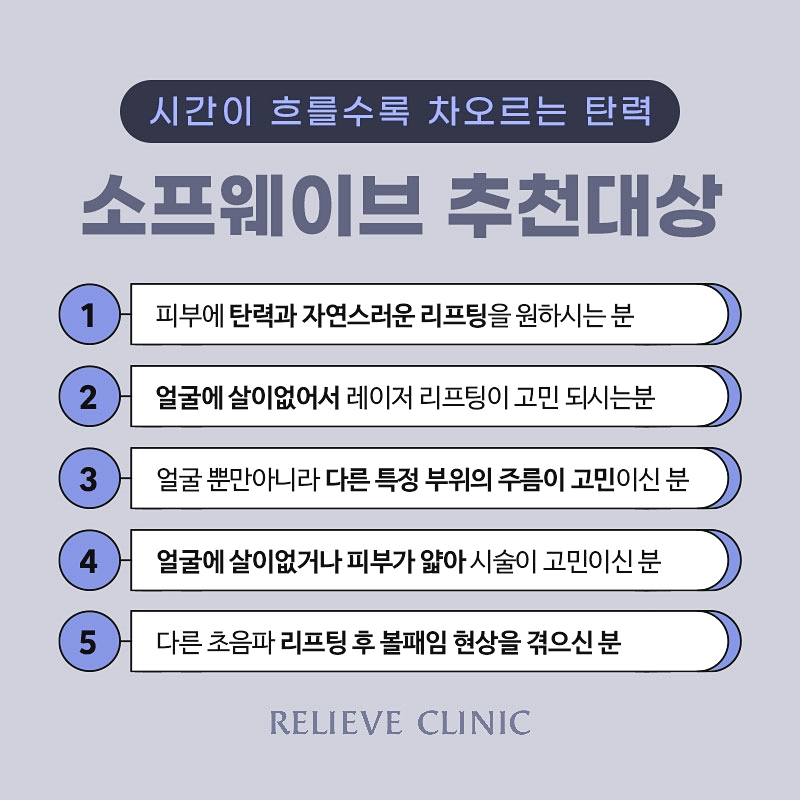 시간이 흐를수록 차오르는 탄력

소프웨이브 추천대상

1 피부에 탄력과 자연스러운 리프팅을 원하시는 분

2 얼굴에 살이없어서 레이저 리프팅이 고민 되시는분

3 얼굴 뿐만아니라 다른 특정 부위의 주름이 고민이신 분

4 얼굴에 살이없거나 피부가 얇아 시술이 고민이신 분

5 다른 초음파 리프팅 후 볼패임 현상을 겪으신 분

RELIEVE CLINIC